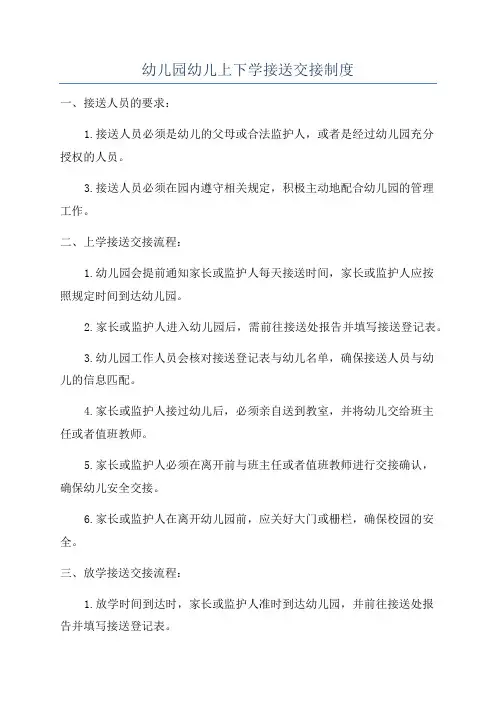 幼儿园幼儿上下学接送交接制度

一、接送人员的要求：

1.接送人员必须是幼儿的父母或合法监护人，或者是经过幼儿园充分授权的人员。

3.接送人员必须在园内遵守相关规定，积极主动地配合幼儿园的管理工作。

二、上学接送交接流程：

1.幼儿园会提前通知家长或监护人每天接送时间，家长或监护人应按照规定时间到达幼儿园。

2.家长或监护人进入幼儿园后，需前往接送处报告并填写接送登记表。

3.幼儿园工作人员会核对接送登记表与幼儿名单，确保接送人员与幼儿的信息匹配。

4.家长或监护人接过幼儿后，必须亲自送到教室，并将幼儿交给班主任或者值班教师。

5.家长或监护人必须在离开前与班主任或者值班教师进行交接确认，确保幼儿安全交接。

6.家长或监护人在离开幼儿园前，应关好大门或栅栏，确保校园的安全。

三、放学接送交接流程：

1.放学时间到达时，家长或监护人准时到达幼儿园，并前往接送处报告并填写接送登记表。